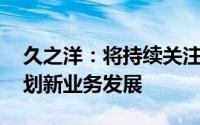 久之洋：将持续关注
划新业务发展